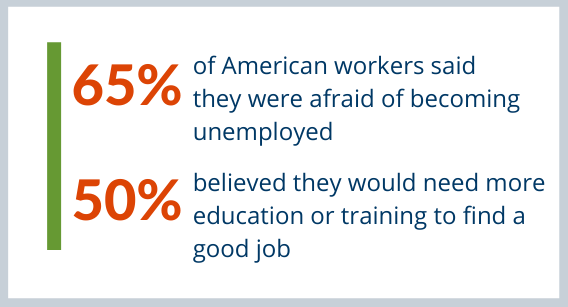 65% of American workers said they were afraid of becoming unemployed

50% believed they would need more education or training to find a good job